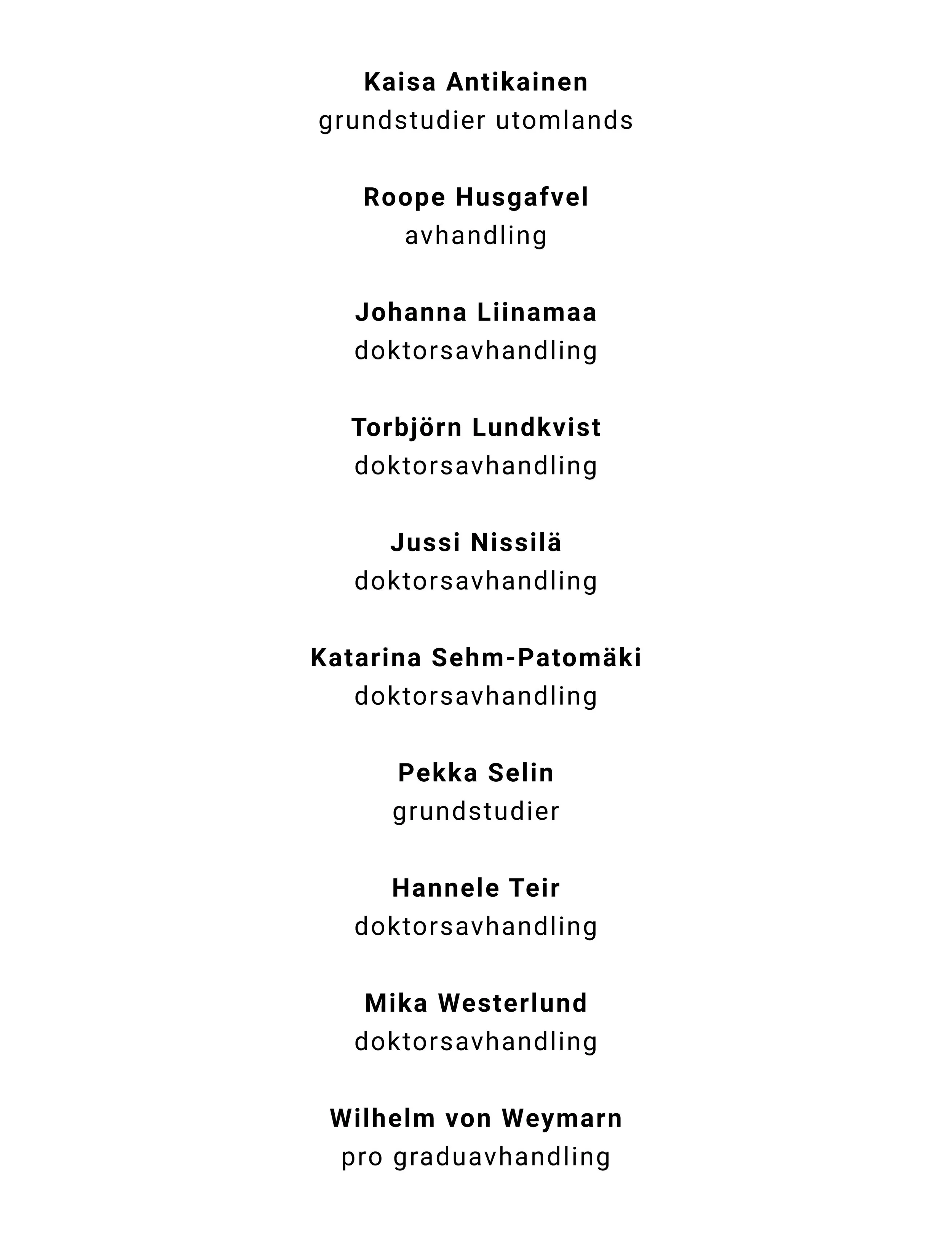 Kaisa Antikainen
grundstudier utomlands

Roope Husgafvel
avhandling

Johanna Liinamaa
doktorsavhandling

Torbjörn Lundkvist
doktorsavhandling

Jussi Nissilä
doktorsavhandling

Katarina Sehm-Patomäki
doktorsavhandling

Pekka Selin
grundstudier

Hannele Teir
doktorsavhandling

Mika Westerlund
doktorsavhandling

Wilhelm von Weymarn
pro graduavhandling